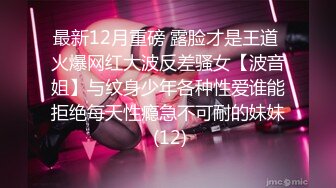 最新12月重磅 露脸才是王道 火爆网红大波反差骚女【波音姐】与纹身少年各种性爱谁能拒绝每天性瘾急不可耐的妹妹 (12)

jmc@mic